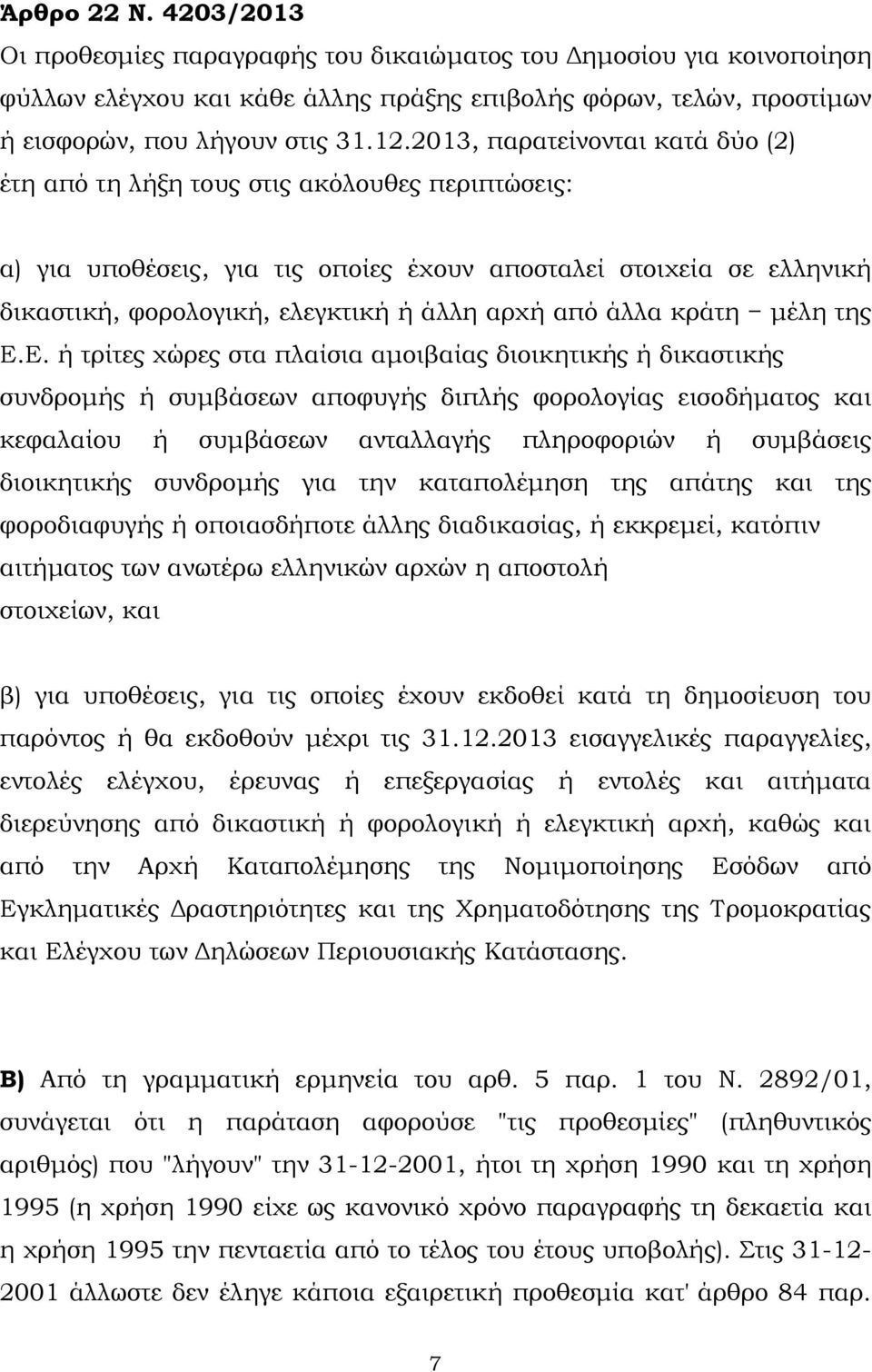 Άρθρο 22 Ν. 4203/2013

Οι προθεσμίες παραγραφής του δικαιώματος του Δημοσίου για κοινοποίηση φύλλων ελέγχου και κάθε άλλης πράξης επιβολής φόρων, τελών, προστίμων ή εισφορών, που λήγουν στις 31.12.2013, παρατείνονται κατά δύο (2) έτη από τη λήξη τους στις ακόλουθες περιπτώσεις:

α) για υποθέσεις, για τις οποίες έχουν αποσταλεί στοιχεία σε ελληνική δικαστική, φορολογική, ελεγκτική ή άλλη αρχή από άλλα κράτη − μέλη της Ε.Ε. ή τρίτες χώρες στα πλαίσια αμοιβαίας διοικητικής ή δικαστικής συνδρομής ή συμβάσεων αποφυγής διπλής φορολογίας εισοδήματος και κεφαλαίου ή συμβάσεων ανταλλαγής πληροφοριών ή συμβάσεις διοικητικής συνδρομής για την καταπολέμηση της απάτης και της φοροδιαφυγής ή οποιασδήποτε άλλης διαδικασίας, ή εκκρεμεί, κατόπιν αιτήματος των ανωτέρω ελληνικών αρχών η αποστολή στοιχείων, και

β) για υποθέσεις, για τις οποίες έχουν εκδοθεί κατά τη δημοσίευση του παρόντος ή θα εκδοθούν μέχρι τις 31.12.2013 εισαγγελικές παραγγελίες, εντολές ελέγχου, έρευνας ή επεξεργασίας ή εντολές και αιτήματα διερεύνησης από δικαστική ή φορολογική ή ελεγκτική αρχή, καθώς και από την Αρχή Καταπολέμησης της Νομιμοποίησης Εσόδων από Εγκληματικές Δραστηριότητες και της Χρηματοδότησης της Τρομοκρατίας και Ελέγχου των Δηλώσεων Περιουσιακής Κατάστασης.

Β) Από τη γραμματική ερμηνεία του αρθ. 5 παρ. 1 του Ν. 2892/01, συνάγεται ότι η παράταση αφορούσε "τις προθεσμίες" (πληθυντικός αριθμός) που "λήγουν" την 31-12-2001, ήτοι τη χρήση 1990 και τη χρήση 1995 (η χρήση 1990 είχε ως κανονικό χρόνο παραγραφής τη δεκαετία και η χρήση 1995 την πενταετία από το τέλος του έτους υποβολής). Στις 31-12-2001 άλλωστε δεν έληγε κάποια εξαιρετική προθεσμία κατ' άρθρο 84 παρ.

7